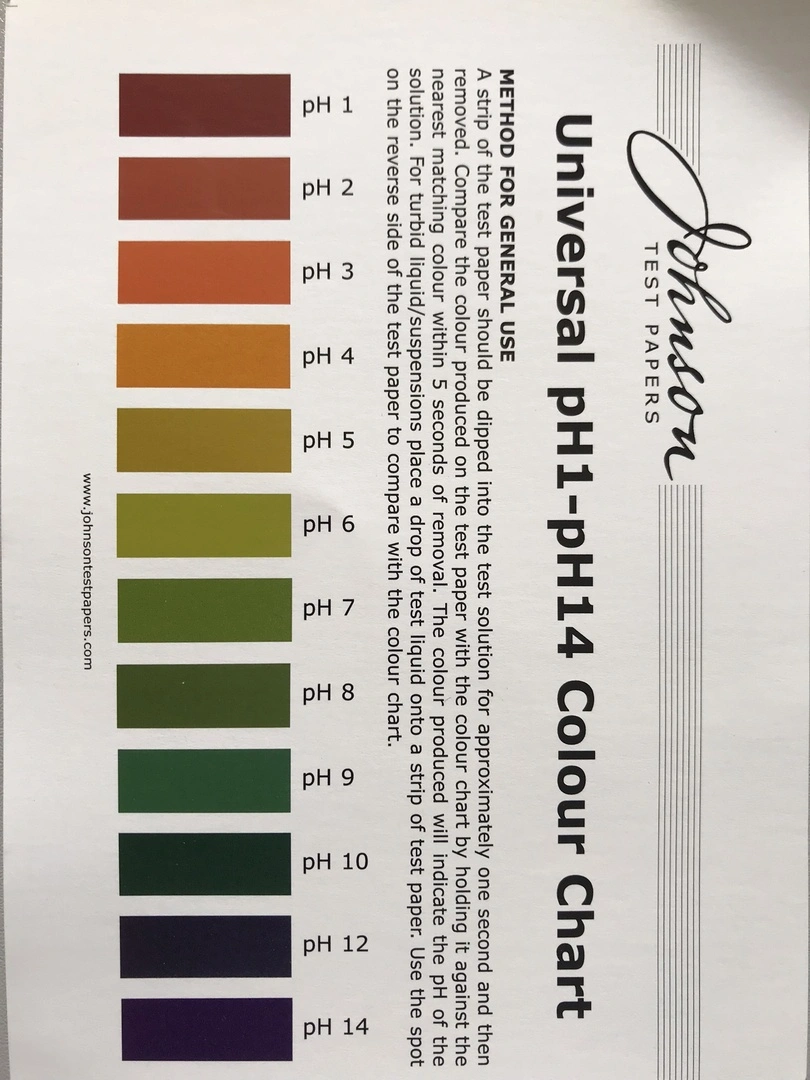 Johnson
TEST PAPERS

Universal pH1-pH14 Colour Chart

METHOD FOR GENERAL USE
A strip of the test paper should be dipped into the test solution for approximately one second and then removed. Compare the colour produced on the test paper with the colour chart by holding it against the nearest matching colour within 5 seconds of removal. The colour produced will indicate the pH of the solution. For turbid liquid/suspensions place a drop of test liquid onto a strip of test paper. Use the spot on the reverse side of the test paper to compare with the colour chart.

pH 1
pH 2
pH 3
pH 4
pH 5
pH 6
pH 7
pH 8
pH 9
pH 10
pH 12
pH 14

www.johnsontestpapers.com